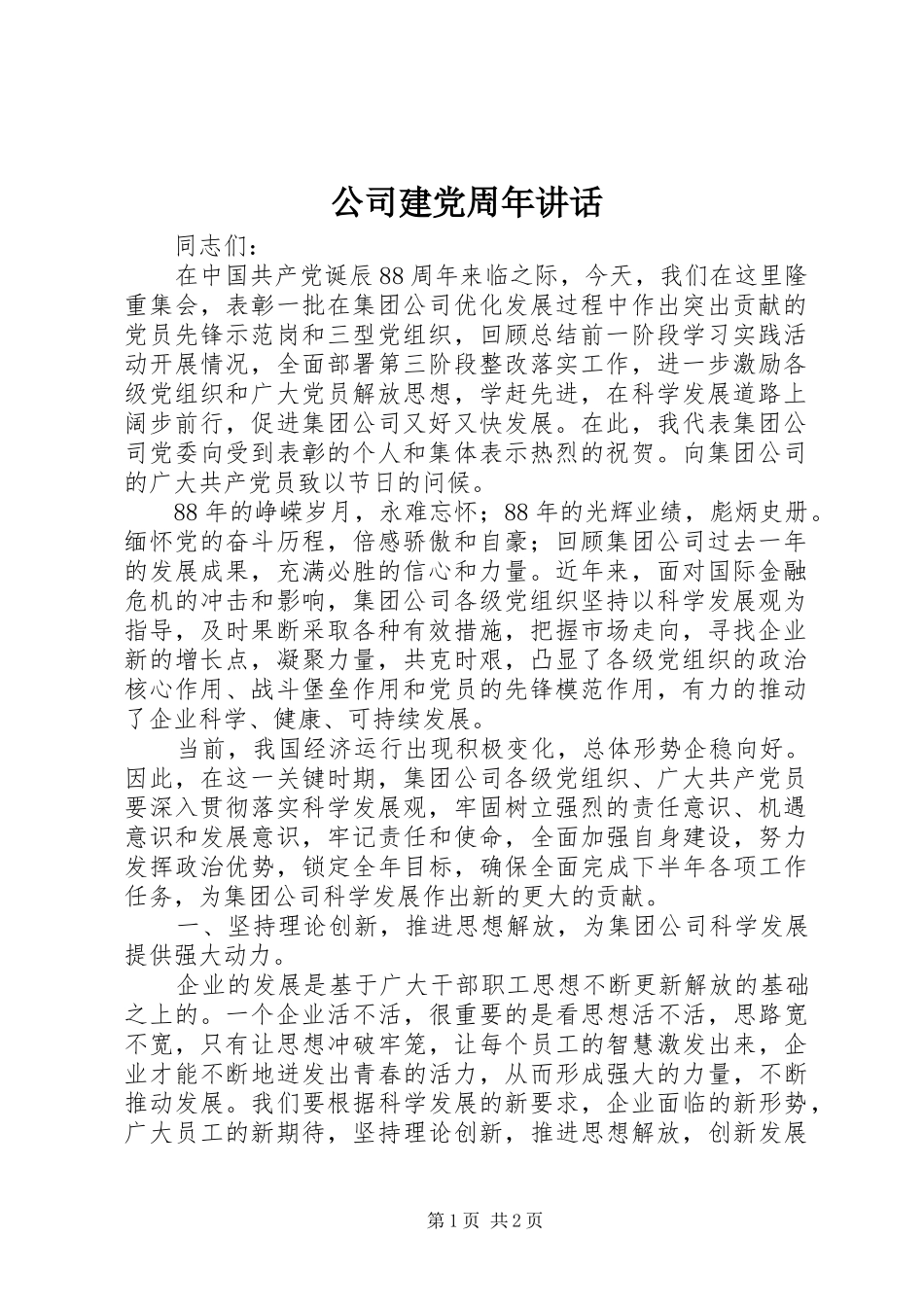 公司建党周年讲话

同志们：

在中国共产党诞辰88周年来临之际，今天，我们在这里隆重集会，表彰一批在集团公司优化发展过程中作出突出贡献的党员先锋示范岗和三型党组织，回顾总结前一阶段学习实践活动开展情况，全面部署第三阶段整改落实工作，进一步激励各级党组织和广大党员解放思想，学赶先进，在科学发展道路上阔步前行，促进集团公司又好又快发展。在此，我代表集团公司党委向受到表彰的个人和集体表示热烈的祝贺。向集团公司的广大共产党员致以节日的问候。

88年的峥嵘岁月，永难忘怀；88年的光辉业绩，彪炳史册。缅怀党的奋斗历程，倍感骄傲和自豪；回顾集团公司过去一年的发展成果，充满必胜的信心和力量。近年来，面对国际金融危机的冲击和影响，集团公司各级党组织坚持以科学发展观为指导，及时果断采取各种有效措施，把握市场走向，寻找企业新的增长点，凝聚力量，共克时艰，凸显了各级党组织的政治核心作用、战斗堡垒作用和党员的先锋模范作用，有力的推动了企业科学、健康、可持续发展。

当前，我国经济运行出现积极变化，总体形势企稳向好。因此，在这一关键时期，集团公司各级党组织、广大共产党员要深入贯彻落实科学发展观，牢固树立强烈的责任意识、机遇意识和发展意识，牢记责任和使命，全面加强自身建设，努力发挥政治优势，锁定全年目标，确保全面完成下半年各项工作任务，为集团公司科学发展作出新的更大的贡献。

一、坚持理论创新，推进思想解放，为集团公司科学发展提供强大动力。

企业的发展是基于广大干部职工思想不断更新解放的基础之上的。一个企业活不活，很重要的是看思想活不活，思路宽不宽，只有让思想冲破牢笼，让每个员工的智慧激发出来，企业才能不断地迸发出青春的活力，从而形成强大的力量，不断推动发展。我们要根据科学发展的新要求，企业面临的新形势，广大员工的新期待，坚持理论创新，推进思想解放，创新发展

第1页 共2页